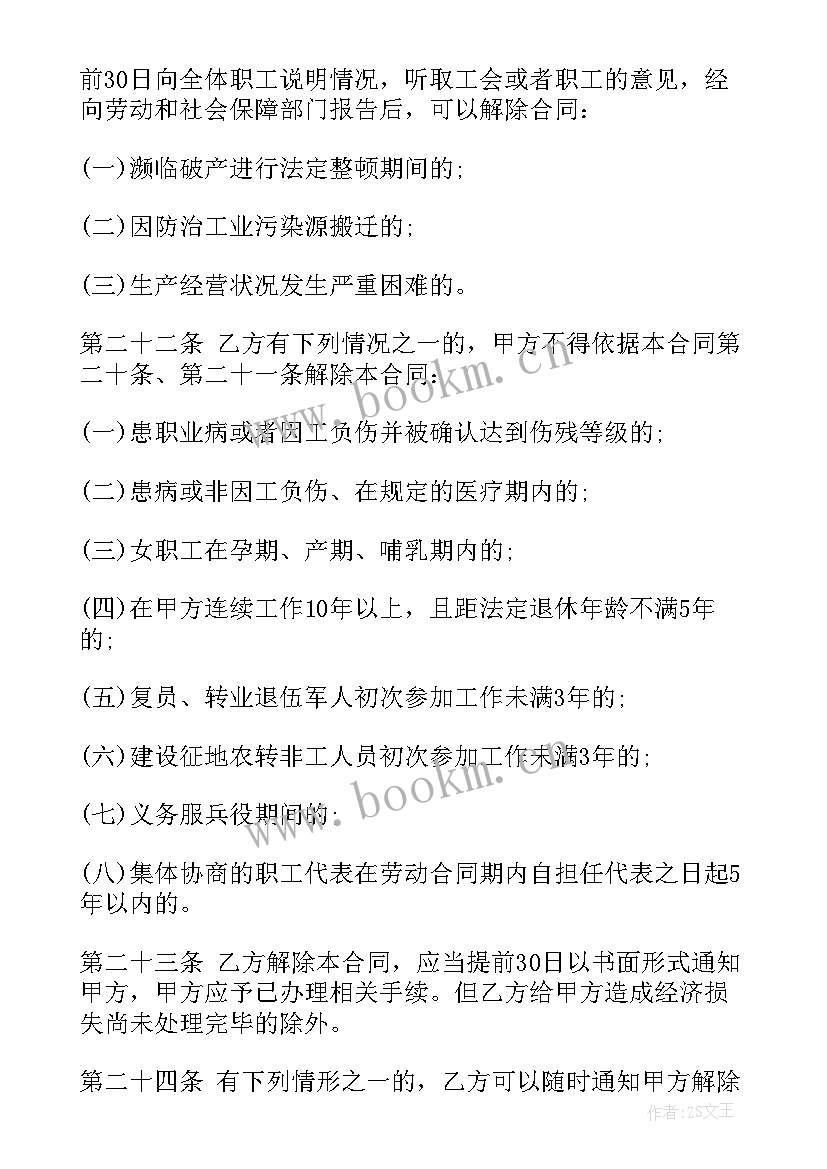 前30日向全体职工说明情况，听取工会或者职工的意见，经向劳动和社会保障部门报告后，可以解除合同：

(一)濒临破产进行法定整顿期间的；

(二)因防治工业污染源搬迁的；

(三)生产经营状况发生严重困难的。

第二十二条 乙方有下列情况之一的，甲方不得依据本合同第二十条、第二十一条解除本合同：

(一)患职业病或者因工负伤并被确认达到伤残等级的；

(二)患病或非因工负伤、在规定的医疗期内的；

(三)女职工在孕期、产期、哺乳期内的；

(四)在甲方连续工作10年以上，且距法定退休年龄不满5年的；

(五)复员、转业退伍军人初次参加工作未满3年的；

(六)建设征地农转非工人员初次参加工作未满3年的；

(七)义务服兵役期间的；

(八)集体协商的职工代表在劳动合同期内自担任代表之日起5年以内的。

第二十三条 乙方解除本合同，应当提前30日以书面形式通知甲方，甲方应予已办理相关手续。但乙方给甲方造成经济损失尚未处理完毕的除外。

第二十四条 有下列情形之一的，乙方可以随时通知甲方解除

www.bookm.cn

www.bookm.cn

作者：ZS文王